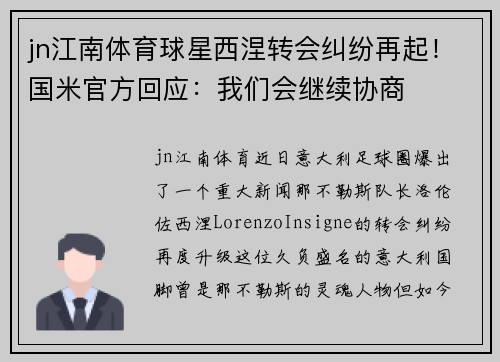 jn江南体育球星西涅转会纠纷再起！国米官方回应：我们会继续协商

jn江南体育近日意大利足球圈爆出了一个重大新闻那不勒斯队长洛伦佐西涅LorenzoInsigne的转会纠纷再度升级这位久负盛名的意大利国脚曾是那不勒斯的灵魂人物但如今